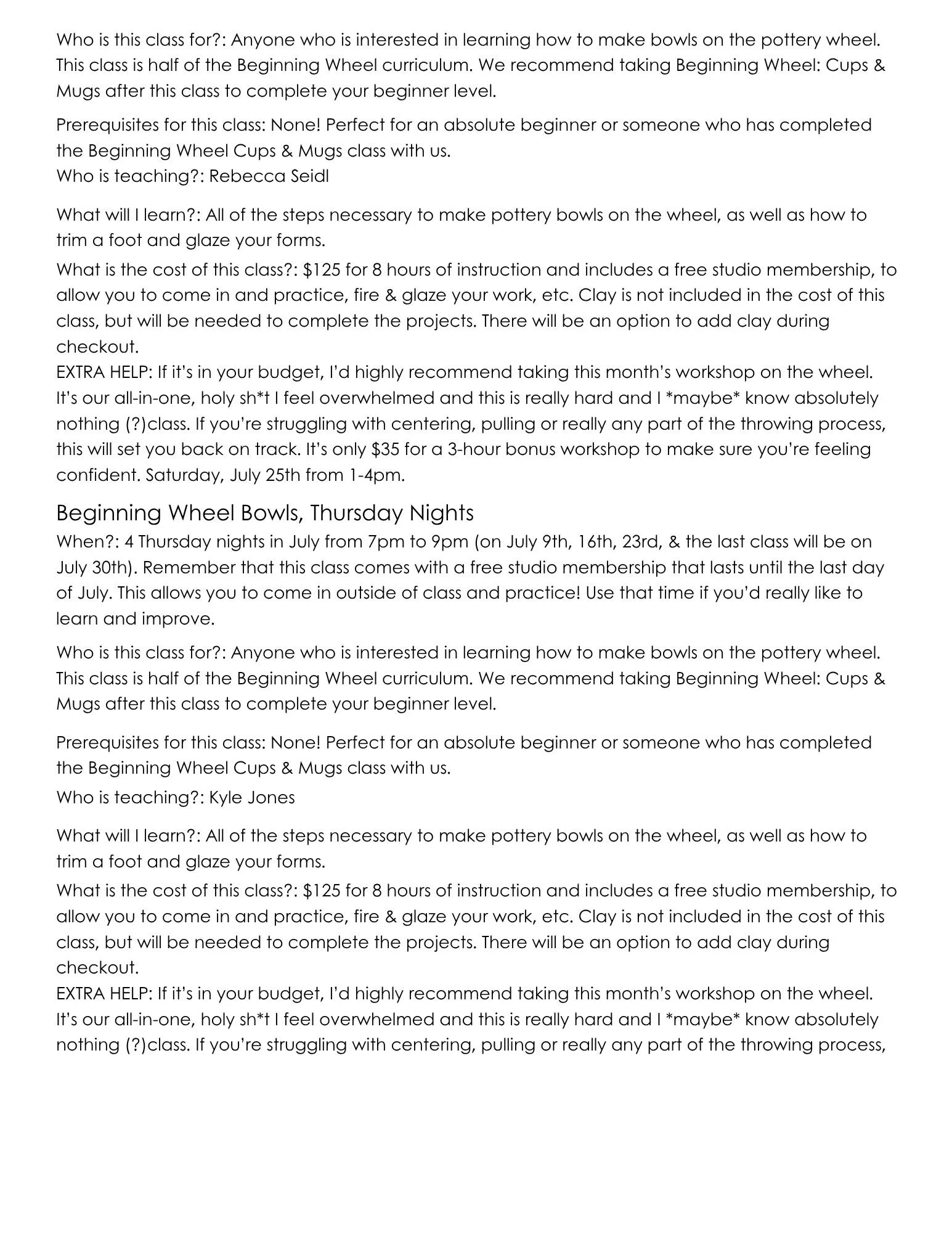 Who is this class for?: Anyone who is interested in learning how to make bowls on the pottery wheel. This class is half of the Beginning Wheel curriculum. We recommend taking Beginning Wheel: Cups & Mugs after this class to complete your beginner level.

Prerequisites for this class: None! Perfect for an absolute beginner or someone who has completed the Beginning Wheel Cups & Mugs class with us.
Who is teaching?: Rebecca Seidl

What will I learn?: All of the steps necessary to make pottery bowls on the wheel, as well as how to trim a foot and glaze your forms.

What is the cost of this class?: $125 for 8 hours of instruction and includes a free studio membership, to allow you to come in and practice, fire & glaze your work, etc. Clay is not included in the cost of this class, but will be needed to complete the projects. There will be an option to add clay during checkout.
EXTRA HELP: If it's in your budget, I'd highly recommend taking this month's workshop on the wheel. It's our all-in-one, holy sh*t I feel overwhelmed and this is really hard and I *maybe* know absolutely nothing (?)class. If you're struggling with centering, pulling or really any part of the throwing process, this will set you back on track. It's only $35 for a 3-hour bonus workshop to make sure you're feeling confident. Saturday, July 25th from 1-4pm.

Beginning Wheel Bowls, Thursday Nights
When?: 4 Thursday nights in July from 7pm to 9pm (on July 9th, 16th, 23rd, & the last class will be on July 30th). Remember that this class comes with a free studio membership that lasts until the last day of July. This allows you to come in outside of class and practice! Use that time if you'd really like to learn and improve.

Who is this class for?: Anyone who is interested in learning how to make bowls on the pottery wheel. This class is half of the Beginning Wheel curriculum. We recommend taking Beginning Wheel: Cups & Mugs after this class to complete your beginner level.

Prerequisites for this class: None! Perfect for an absolute beginner or someone who has completed the Beginning Wheel Cups & Mugs class with us.
Who is teaching?: Kyle Jones

What will I learn?: All of the steps necessary to make pottery bowls on the wheel, as well as how to trim a foot and glaze your forms.
What is the cost of this class?: $125 for 8 hours of instruction and includes a free studio membership, to allow you to come in and practice, fire & glaze your work, etc. Clay is not included in the cost of this class, but will be needed to complete the projects. There will be an option to add clay during checkout.
EXTRA HELP: If it's in your budget, I'd highly recommend taking this month's workshop on the wheel. It's our all-in-one, holy sh*t I feel overwhelmed and this is really hard and I *maybe* know absolutely nothing (?)class. If you're struggling with centering, pulling or really any part of the throwing process,